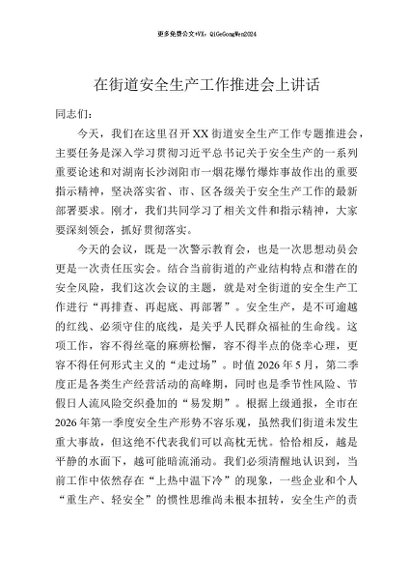 更多免费公文+VX：QiGeGongWen2024

在街道安全生产工作推进会上讲话

同志们：

今天，我们在这里召开XX街道安全生产工作专题推进会，主要任务是深入学习贯彻习近平总书记关于安全生产的一系列重要论述和对湖南长沙浏阳市一烟花爆竹爆炸事故作出的重要指示精神，坚决落实省、市、区各级关于安全生产工作的最新部署要求。刚才，我们共同学习了相关文件和指示精神，大家要深刻领会，抓好贯彻落实。

今天的会议，既是一次警示教育会，也是一次思想动员会更是一次责任压实会。结合当前街道的产业结构特点和潜在的安全风险，我们这次会议的主题，就是对全街道的安全生产工作进行“再排查、再起底、再部署”。安全生产，是不可逾越的红线、必须守住的底线，是关乎人民群众福祉的生命线。这项工作，容不得丝毫的麻痹松懈，容不得半点的侥幸心理，更容不得任何形式主义的“走过场”。时值2026年5月，第二季度正是各类生产经营活动的高峰期，同时也是季节性风险、节假日人流风险交织叠加的“易发期”。根据上级通报，全市在2026年第一季度安全生产形势不容乐观，虽然我们街道未发生重大事故，但这绝不代表我们可以高枕无忧。恰恰相反，越是平静的水面下，越可能暗流涌动。我们必须清醒地认识到，当前工作中依然存在“上热中温下冷”的现象，一些企业和个人“重生产、轻安全”的惯性思维尚未根本扭转，安全生产的责